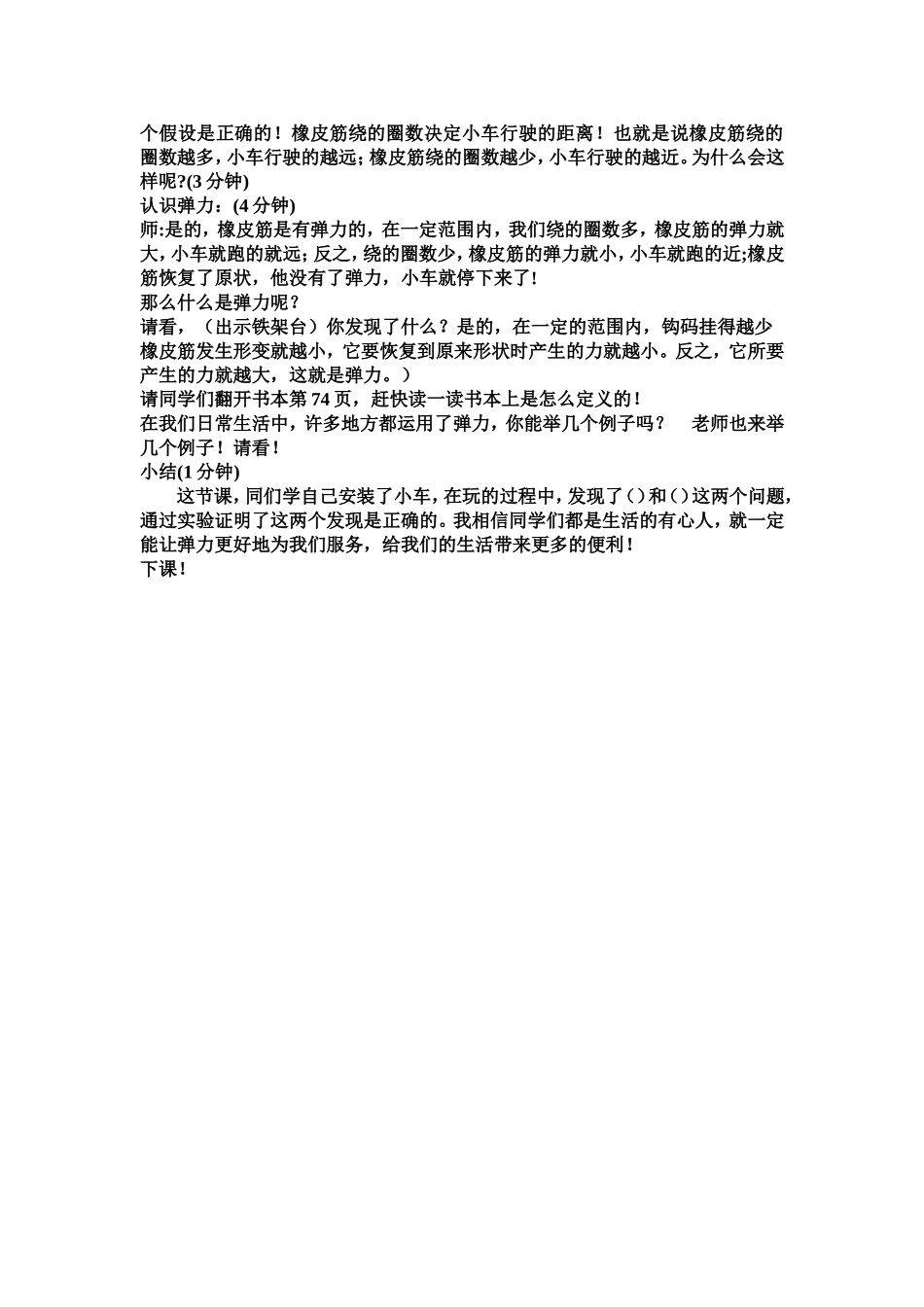 个假设是正确的！橡皮筋绕的圈数决定小车行驶的距离！也就是说橡皮筋绕的圈数越多，小车行驶的越远；橡皮筋绕的圈数越少，小车行驶的越近。为什么会这样呢?(3 分钟)
认识弹力：(4 分钟)
师:是的，橡皮筋是有弹力的，在一定范围内，我们绕的圈数多，橡皮筋的弹力就大，小车就跑的就远；反之，绕的圈数少，橡皮筋的弹力就小，小车就跑的近;橡皮筋恢复了原状，他没有了弹力，小车就停下来了！
那么什么是弹力呢？
请看，（出示铁架台）你发现了什么？是的，在一定的范围内，钩码挂得越少橡皮筋发生形变就越小，它要恢复到原来形状时产生的力就越小。反之，它所要产生的力就越大，这就是弹力。）
请同学们翻开书本第 74 页，赶快读一读书本上是怎么定义的！
在我们日常生活中，许多地方都运用了弹力，你能举几个例子吗？ 老师也来举几个例子！请看！
小结(1 分钟)
这节课，同们学自己安装了小车，在玩的过程中，发现了（）和（）这两个问题，通过实验证明了这两个发现是正确的。我相信同学们都是生活的有心人，就一定能让弹力更好地为我们服务，给我们的生活带来更多的便利！
下课！